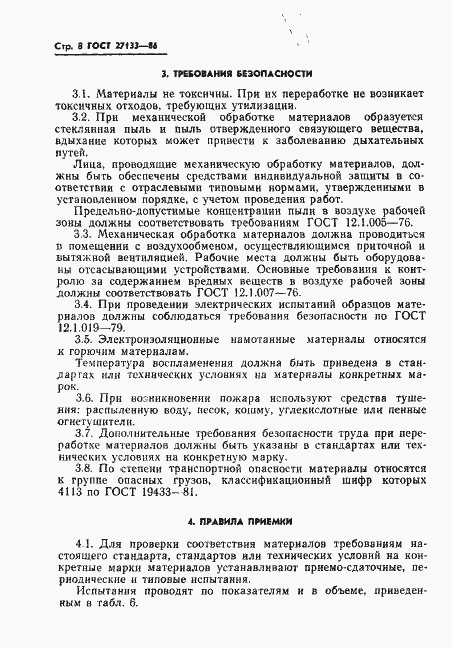 Стр. 8 ГОСТ 27133—86

3. ТРЕБОВАНИЯ БЕЗОПАСНОСТИ

3.1. Материалы не токсичны. При их переработке не возникает токсичных отходов, требующих утилизации.

3.2. При механической обработке материалов образуется стеклянная пыль и пыль отвержденного связующего вещества, вдыхание которых может привести к заболеванию дыхательных путей.

Лица, проводящие механическую обработку материалов, должны быть обеспечены средствами индивидуальной защиты в соответствии с отраслевыми типовыми нормами, утвержденными в установленном порядке, с учетом проведения работ.

Предельно-допустимые концентрации пыли в воздухе рабочей зоны должны соответствовать требованиям ГОСТ 12.1.005—76.

3.3. Механическая обработка материалов должна проводиться в помещении с воздухообменом, осуществляющимся приточной и вытяжной вентиляцией. Рабочие места должны быть оборудованы отсасывающими устройствами. Основные требования к контролю за содержанием вредных веществ в воздухе рабочей зоны должны соответствовать ГОСТ 12.1.007—76.

3.4. При проведении электрических испытаний образцов материалов должны соблюдаться требования безопасности по ГОСТ 12.1.019—79.

3.5. Электроизоляционные намотанные материалы относятся к горючим материалам.

Температура воспламенения должна быть приведена в стандартах или технических условиях на материалы конкретных марок.

3.6. При возникновении пожара используют средства тушения: распыленную воду, песок, кошму, углекислотные или пенные огнетушители.

3.7. Дополнительные требования безопасности труда при переработке материалов должны быть указаны в стандартах или технических условиях на конкретную марку.

3.8. По степени транспортной опасности материалы относятся к группе опасных грузов, классификационный шифр которых 4113 по ГОСТ 19433—81.

4. ПРАВИЛА ПРИЕМКИ

4.1. Для проверки соответствия материалов требованиям настоящего стандарта, стандартов или технических условий на конкретные марки материалов устанавливают приемо-сдаточные, периодические и типовые испытания.

Испытания проводят по показателям и в объеме, приведенным в табл. 6.